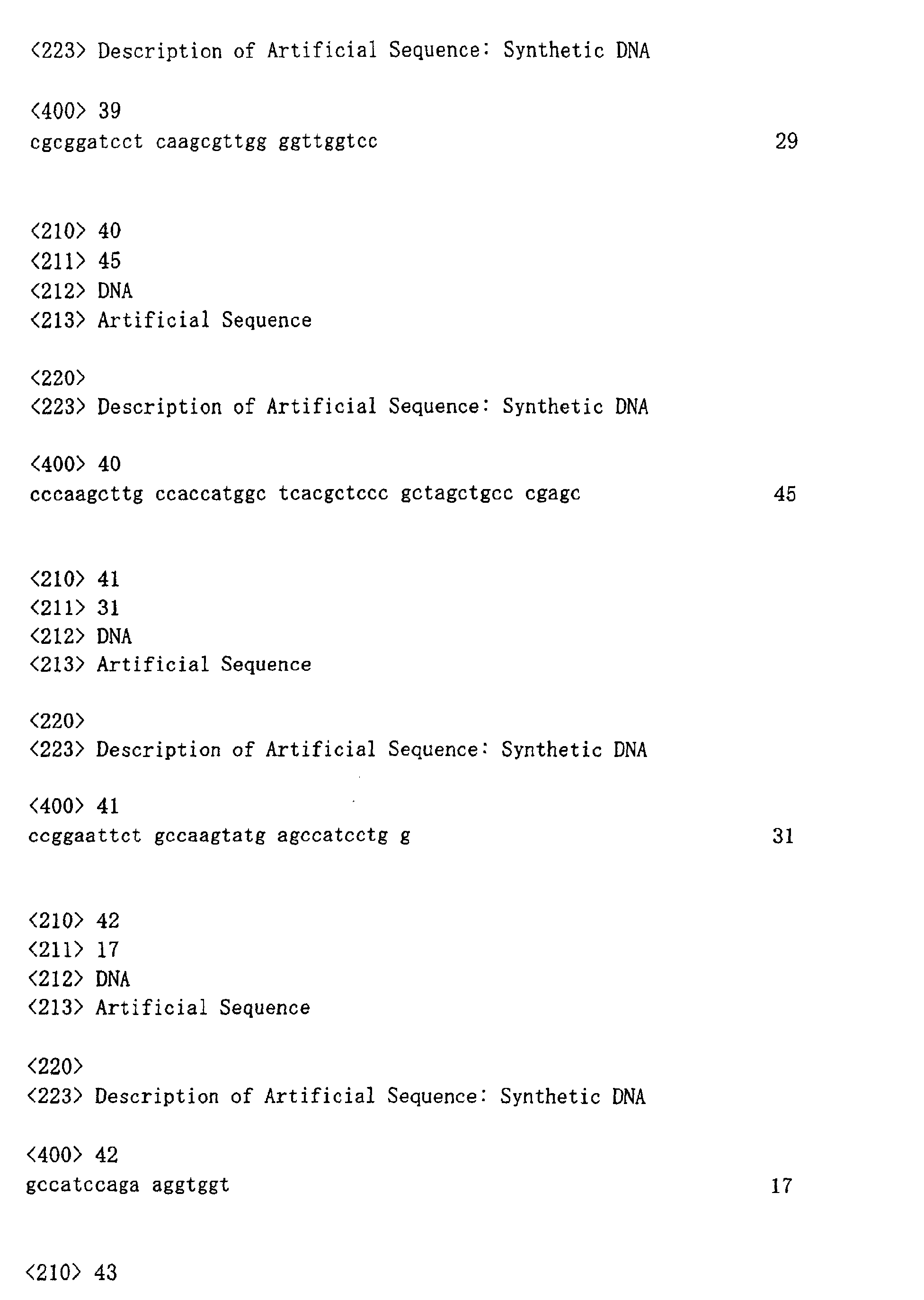 <223> Description of Artificial Sequence: Synthetic DNA

<400> 39
cgcggatcct caagcgttgg ggttggtcc 29

<210> 40
<211> 45
<212> DNA
<213> Artificial Sequence

<220>
<223> Description of Artificial Sequence: Synthetic DNA

<400> 40
cccaagcttg ccaccatggc tcacgctccc gctagctgcc cgagc 45

<210> 41
<211> 31
<212> DNA
<213> Artificial Sequence

<220>
<223> Description of Artificial Sequence: Synthetic DNA

<400> 41
ccggaattct gccaagtatg agccatcctg g 31

<210> 42
<211> 17
<212> DNA
<213> Artificial Sequence

<220>
<223> Description of Artificial Sequence: Synthetic DNA

<400> 42
gccatccaga aggtggt 17

<210> 43